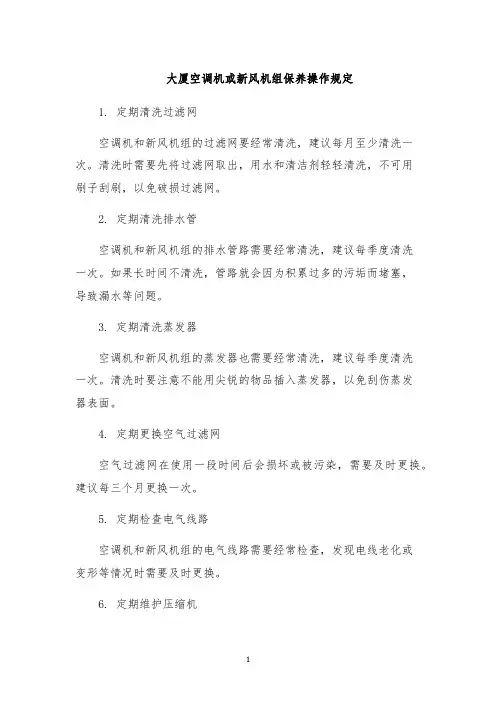 大厦空调机或新风机组保养操作规定

1. 定期清洗过滤网

空调机和新风机组的过滤网要经常清洗，建议每月至少清洗一次。清洗时需要先将过滤网取出，用水和清洁剂轻轻清洗，不可用刷子刮刷，以免破损过滤网。

2. 定期清洗排水管

空调机和新风机组的排水管路需要经常清洗，建议每季度清洗一次。如果长时间不清洗，管路就会因为积累过多的污垢而堵塞，导致漏水等问题。

3. 定期清洗蒸发器

空调机和新风机组的蒸发器也需要经常清洗，建议每季度清洗一次。清洗时要注意不能用尖锐的物品插入蒸发器，以免刮伤蒸发器表面。

4. 定期更换空气过滤网

空气过滤网在使用一段时间后会损坏或被污染，需要及时更换。建议每三个月更换一次。

5. 定期检查电气线路

空调机和新风机组的电气线路需要经常检查，发现电线老化或变形等情况时需要及时更换。

6. 定期维护压缩机

1